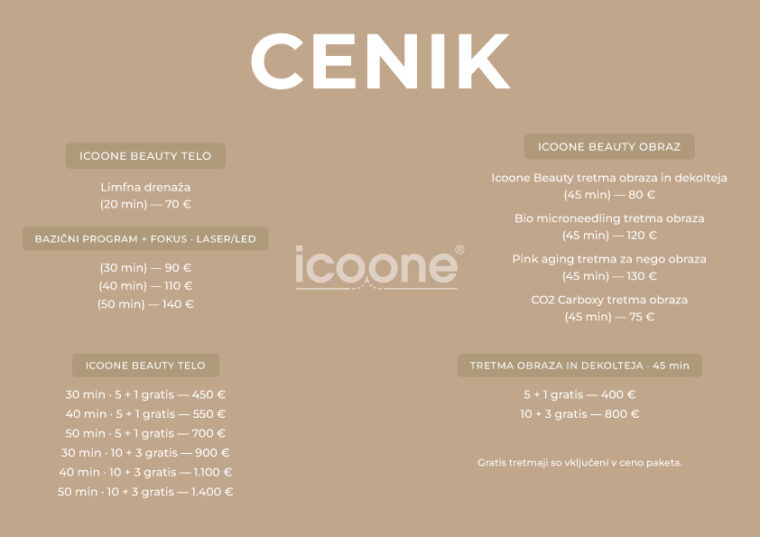 CENIK

ICOONE BEAUTY TELO

Limfna drenaža
(20 min) — 70 €

BAZIČNI PROGRAM + FOKUS · LASER/LED

(30 min) — 90 €
(40 min) — 110 €
(50 min) — 140 €

ICOONE BEAUTY TELO

30 min · 5 + 1 gratis — 450 €
40 min · 5 + 1 gratis — 550 €
50 min · 5 + 1 gratis — 700 €
30 min · 10 + 3 gratis — 900 €
40 min · 10 + 3 gratis — 1.100 €
50 min · 10 + 3 gratis — 1.400 €

icoone®

ICOONE BEAUTY OBRAZ

Icoone Beauty tretma obraza in dekolteja
(45 min) — 80 €

Bio microneedling tretma obraza
(45 min) — 120 €

Pink aging tretma za nego obraza
(45 min) — 130 €

CO2 Carboxy tretma obraza
(45 min) — 75 €

TRETMA OBRAZA IN DEKOLTEJA · 45 min

5 + 1 gratis — 400 €
10 + 3 gratis — 800 €

Gratis tretmaji so vključeni v ceno paketa.